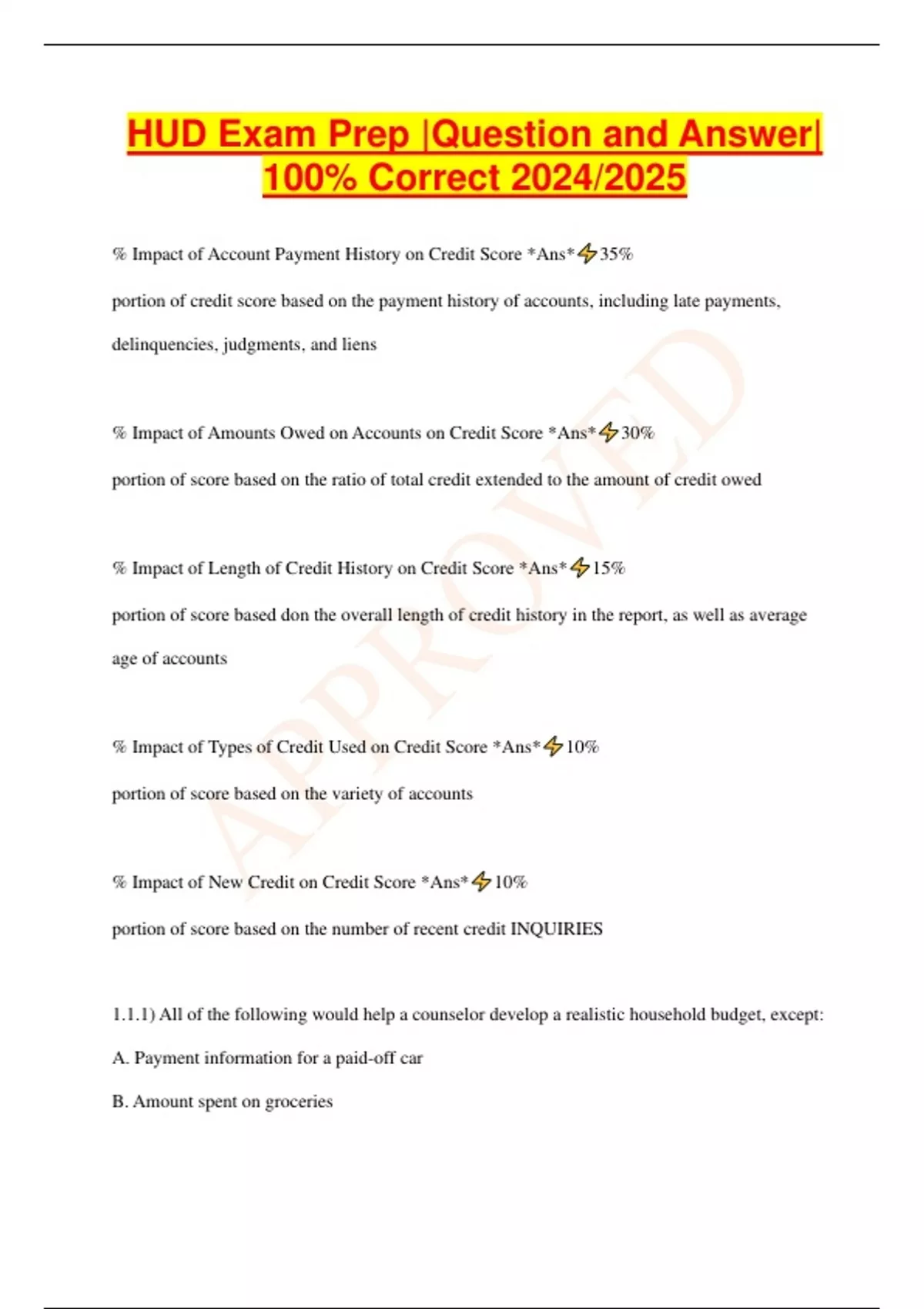 HUD Exam Prep |Question and Answer| 100% Correct 2024/2025

% Impact of Account Payment History on Credit Score *Ans*⚡35%

portion of credit score based on the payment history of accounts, including late payments, delinquencies, judgments, and liens

% Impact of Amounts Owed on Accounts on Credit Score *Ans*⚡30%

portion of score based on the ratio of total credit extended to the amount of credit owed

% Impact of Length of Credit History on Credit Score *Ans*⚡15%

portion of score based don the overall length of credit history in the report, as well as average age of accounts

% Impact of Types of Credit Used on Credit Score *Ans*⚡10%

portion of score based on the variety of accounts

% Impact of New Credit on Credit Score *Ans*⚡10%

portion of score based on the number of recent credit INQUIRIES

1.1.1) All of the following would help a counselor develop a realistic household budget, except:

A. Payment information for a paid-off car

B. Amount spent on groceries

APPROVED